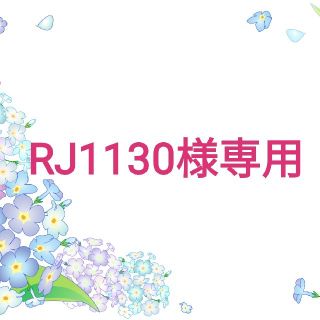 RJ1130様専用